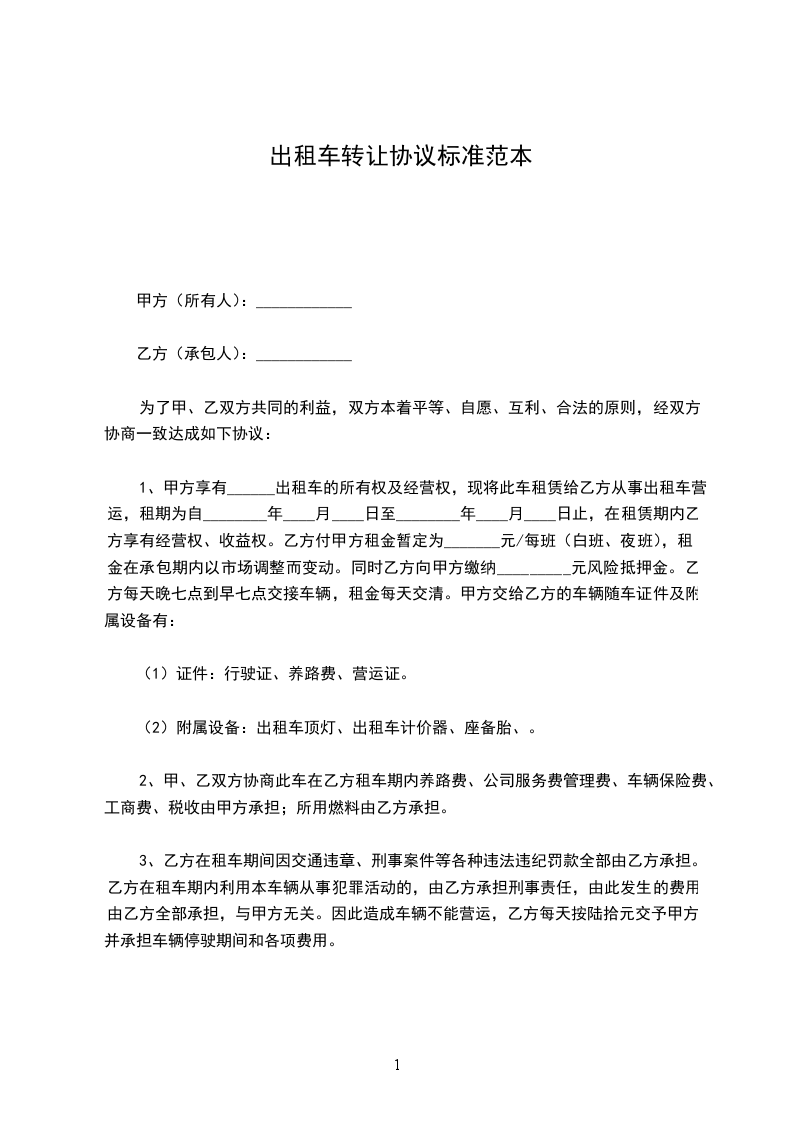 出租车转让协议标准范本

甲方（所有人）：____________

乙方（承包人）：____________

为了甲、乙双方共同的利益，双方本着平等、自愿、互利、合法的原则，经双方协商一致达成如下协议：

1、甲方享有______出租车的所有权及经营权，现将此车租赁给乙方从事出租车营运，租期为自________年____月____日至________年____月____日止，在租赁期内乙方享有经营权、收益权。乙方付甲方租金暂定为_______元/每班（白班、夜班），租金在承包期内以市场调整而变动。同时乙方向甲方缴纳_________元风险抵押金。乙方每天晚七点到早七点交接车辆，租金每天交清。甲方交给乙方的车辆随车证件及附属设备有：

（1）证件：行驶证、养路费、营运证。

（2）附属设备：出租车顶灯、出租车计价器、座备胎、。

2、甲、乙双方协商此车在乙方租车期内养路费、公司服务费管理费、车辆保险费、工商费、税收由甲方承担；所用燃料由乙方承担。

3、乙方在租车期间因交通违章、刑事案件等各种违法违纪罚款全部由乙方承担。乙方在租车期内利用本车辆从事犯罪活动的，由乙方承担刑事责任，由此发生的费用由乙方全部承担，与甲方无关。因此造成车辆不能营运，乙方每天按陆拾元交予甲方并承担车辆停驶期间和各项费用。

1